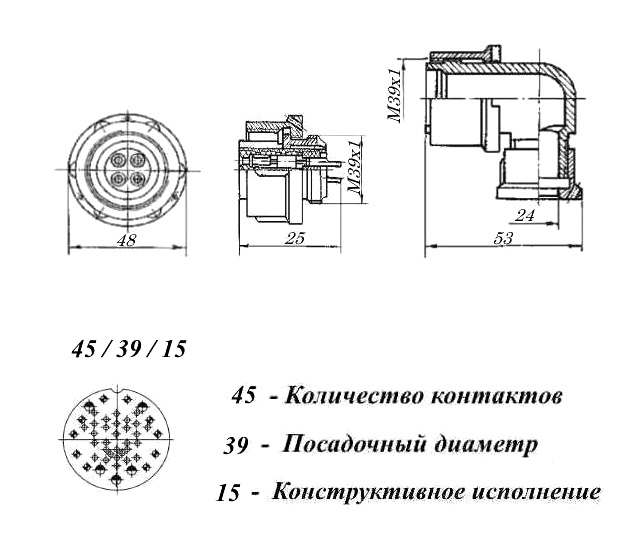 48

M39x1

25

M39x1

24

53

45 / 39 / 15

45 - Количество контактов

39 - Посадочный диаметр

15 - Конструктивное исполнение